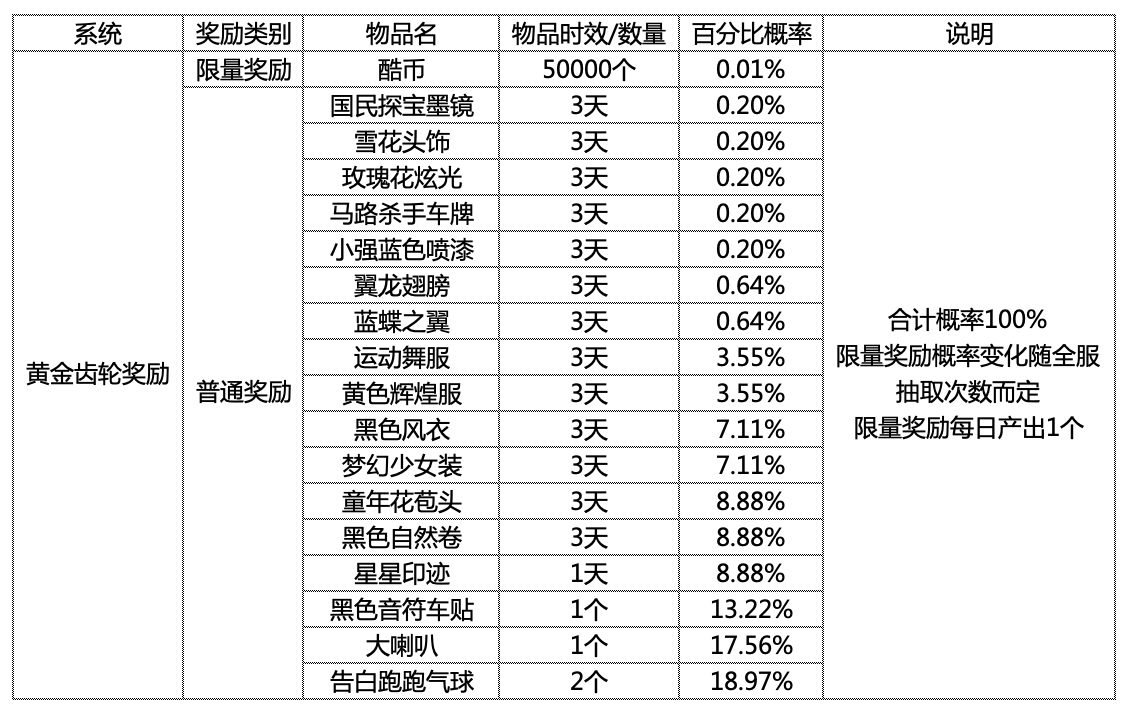 | 系统 | 奖励类别 | 物品名 | 物品时效/数量 | 百分比概率 | 说明 |
|---|---|---|---|---|---|
| 黄金齿轮奖励 | 限量奖励 | 酷币 | 50000个 | 0.01% | 合计概率100% 限量奖励概率变化随全服抽取次数而定 限量奖励每日产出1个 |
| | 普通奖励 | 国民探宝墨镜 | 3天 | 0.20% | |
| | | 雪花头饰 | 3天 | 0.20% | |
| | | 玫瑰花炫光 | 3天 | 0.20% | |
| | | 马路杀手车牌 | 3天 | 0.20% | |
| | | 小强蓝色喷漆 | 3天 | 0.20% | |
| | | 翼龙翅膀 | 3天 | 0.64% | |
| | | 蓝蝶之翼 | 3天 | 0.64% | |
| | | 运动舞服 | 3天 | 3.55% | |
| | | 黄色辉煌服 | 3天 | 3.55% | |
| | | 黑色风衣 | 3天 | 7.11% | |
| | | 梦幻少女装 | 3天 | 7.11% | |
| | | 童年花苞头 | 3天 | 8.88% | |
| | | 黑色自然卷 | 3天 | 8.88% | |
| | | 星星印迹 | 1天 | 8.88% | |
| | | 黑色音符车贴 | 1个 | 13.22% | |
| | | 大喇叭 | 1个 | 17.56% | |
| | | 告白跑跑气球 | 2个 | 18.97% | |